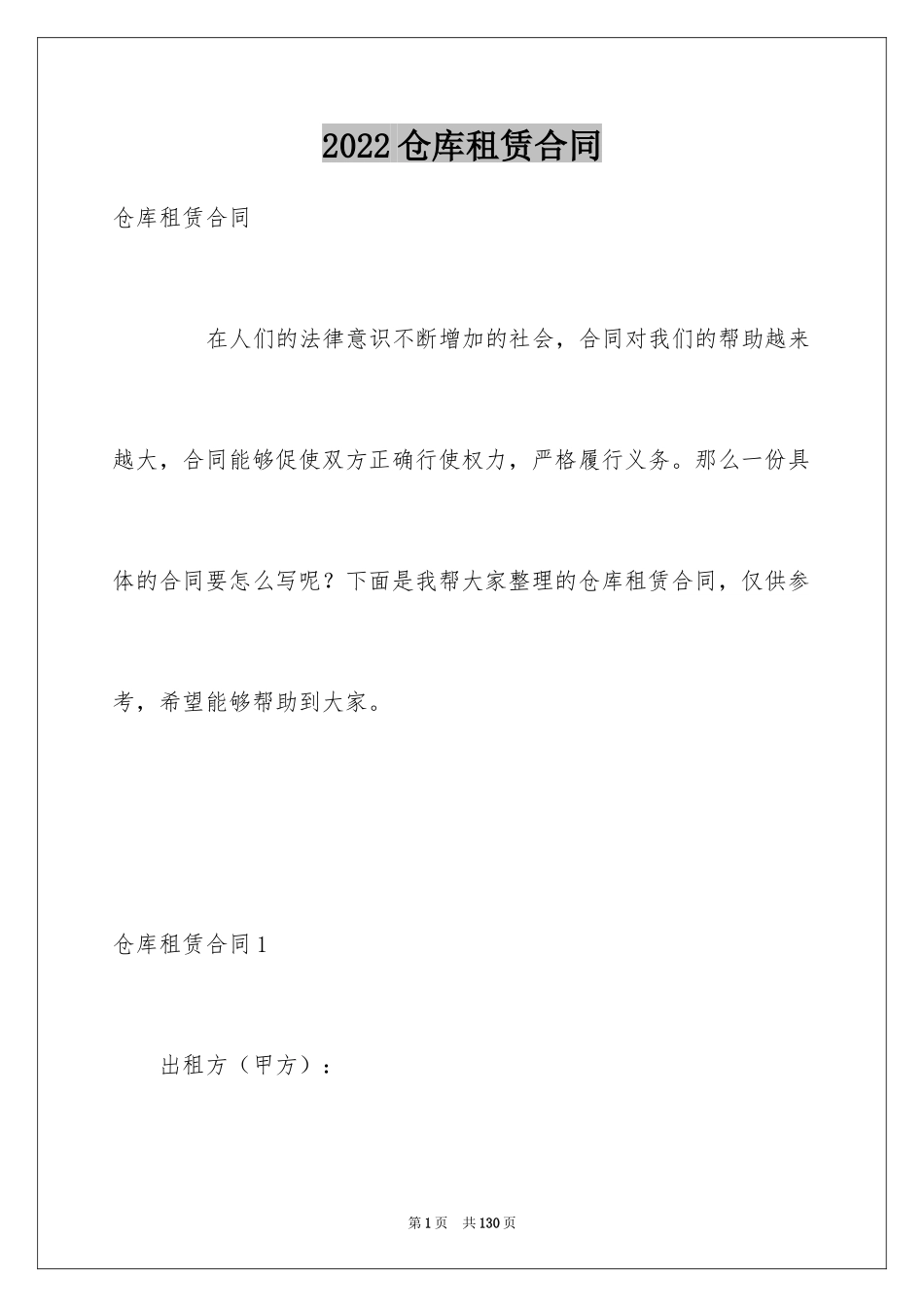 2022仓库租赁合同

仓库租赁合同

在人们的法律意识不断增加的社会，合同对我们的帮助越来越大，合同能够促使双方正确行使权力，严格履行义务。那么一份具体的合同要怎么写呢？下面是我帮大家整理的仓库租赁合同，仅供参考，希望能够帮助到大家。

仓库租赁合同1

出租方（甲方）：

第1页 共130页